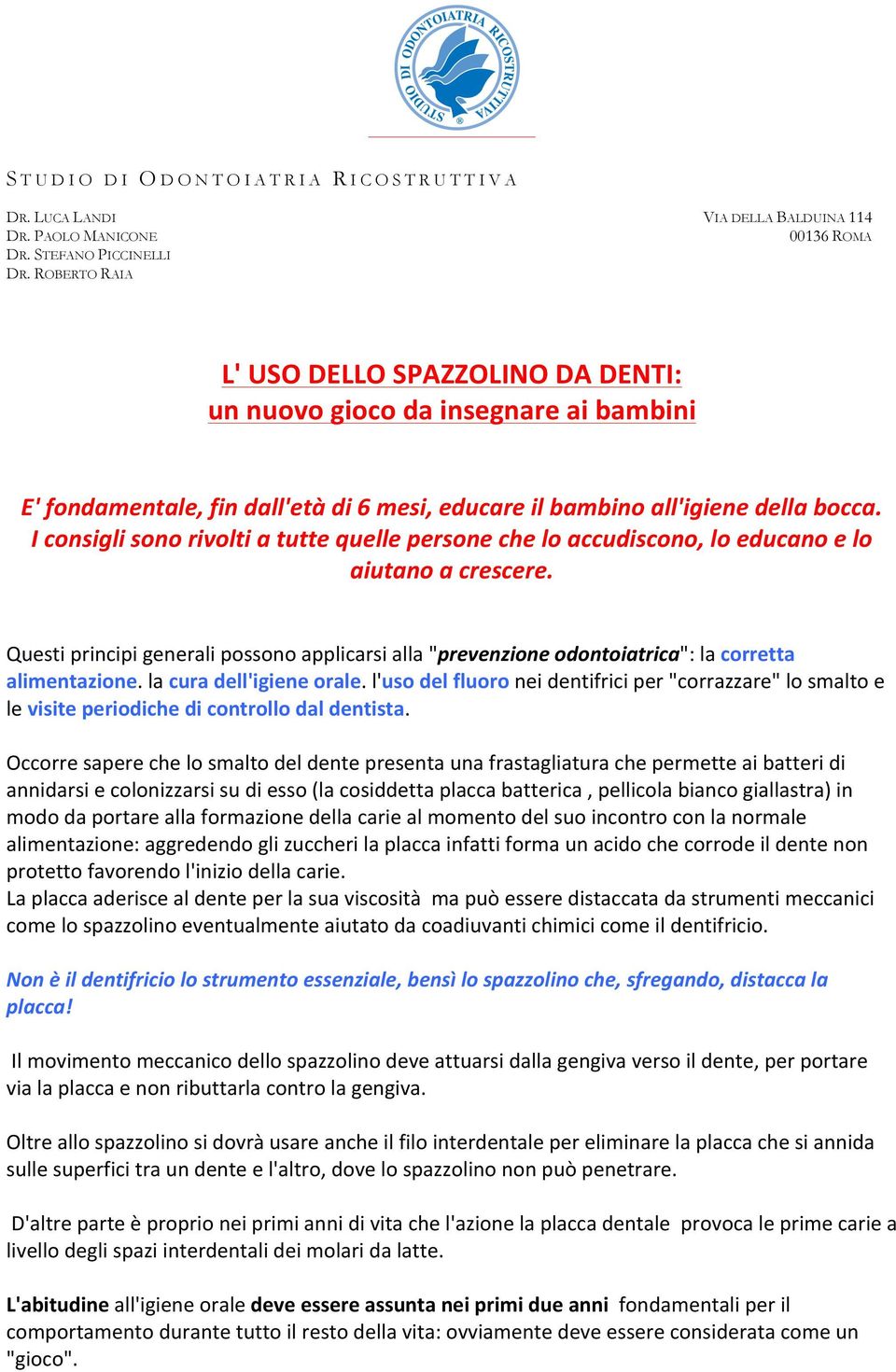 STUDIO DI ODONTOIATRIA RICOSTRUTTIVA ®

STUDIO DI ODONTOIATRIA RICOSTRUTTIVA

DR. LUCA LANDI
DR. PAOLO MANICONE
DR. STEFANO PICCINELLI
DR. ROBERTO RAIA

VIA DELLA BALDUINA 114
00136 ROMA

L' USO DELLO SPAZZOLINO DA DENTI:
un nuovo gioco da insegnare ai bambini

E' fondamentale, fin dall'età di 6 mesi, educare il bambino all'igiene della bocca. I consigli sono rivolti a tutte quelle persone che lo accudiscono, lo educano e lo aiutano a crescere.

Questi principi generali possono applicarsi alla "prevenzione odontoiatrica": la corretta alimentazione. la cura dell'igiene orale. l'uso del fluoro nei dentifrici per "corrazzare" lo smalto e le visite periodiche di controllo dal dentista.

Occorre sapere che lo smalto del dente presenta una frastagliatura che permette ai batteri di annidarsi e colonizzarsi su di esso (la cosiddetta placca batterica , pellicola bianco giallastra) in modo da portare alla formazione della carie al momento del suo incontro con la normale alimentazione: aggredendo gli zuccheri la placca infatti forma un acido che corrode il dente non protetto favorendo l'inizio della carie.
La placca aderisce al dente per la sua viscosità ma può essere distaccata da strumenti meccanici come lo spazzolino eventualmente aiutato da coadiuvanti chimici come il dentifricio.

Non è il dentifricio lo strumento essenziale, bensì lo spazzolino che, sfregando, distacca la placca!

Il movimento meccanico dello spazzolino deve attuarsi dalla gengiva verso il dente, per portare via la placca e non ributtarla contro la gengiva.

Oltre allo spazzolino si dovrà usare anche il filo interdentale per eliminare la placca che si annida sulle superfici tra un dente e l'altro, dove lo spazzolino non può penetrare.

D'altre parte è proprio nei primi anni di vita che l'azione la placca dentale provoca le prime carie a livello degli spazi interdentali dei molari da latte.

L'abitudine all'igiene orale deve essere assunta nei primi due anni fondamentali per il comportamento durante tutto il resto della vita: ovviamente deve essere considerata come un "gioco".